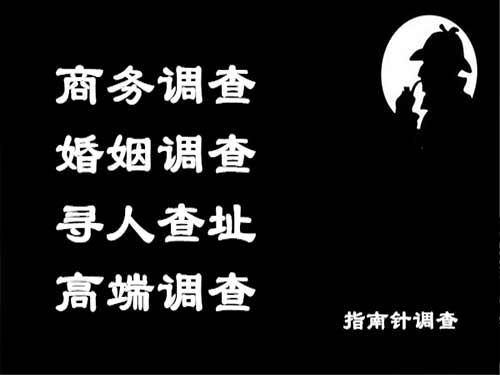 商务调查
婚姻调查
寻人查址
高端调查

指南针调查